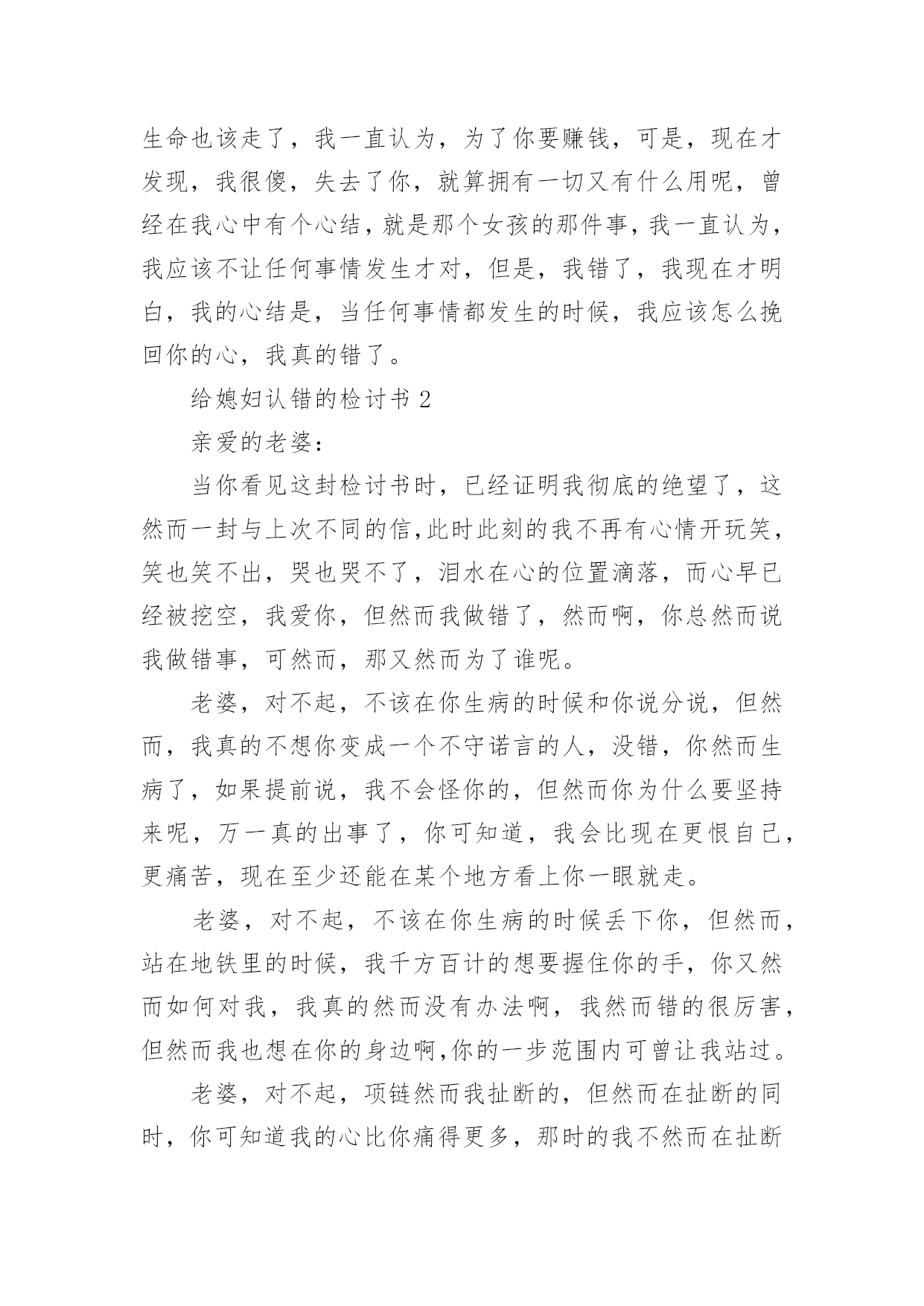 生命也该走了，我一直认为，为了你要赚钱，可是，现在才发现，我很傻，失去了你，就算拥有一切又有什么用呢，曾经在我心中有个心结，就是那个女孩的那件事，我一直认为，我应该不让任何事情发生才对，但是，我错了，我现在才明白，我的心结是，当任何事情都发生的时候，我应该怎么挽回你的心，我真的错了。

给媳妇认错的检讨书 2

亲爱的老婆：

当你看见这封检讨书时，已经证明我彻底的绝望了，这然而一封与上次不同的信，此时此刻的我不再有心情开玩笑，笑也笑不出，哭也哭不了，泪水在心的位置滴落，而心早已经被挖空，我爱你，但然而我做错了，然而啊，你总然而说我做错事，可然而，那又然而为了谁呢。

老婆，对不起，不该在你生病的时候和你说分说，但然而，我真的不想你变成一个不守诺言的人，没错，你然而生病了，如果提前说，我不会怪你的，但然而你为什么要坚持来呢，万一真的出事了，你可知道，我会比现在更恨自己，更痛苦，现在至少还能在某个地方看上你一眼就走。

老婆，对不起，不该在你生病的时候丢下你，但然而，站在地铁里的时候，我千方百计的想要握住你的手，你又然而如何对我，我真的然而没有办法啊，我然而错的很厉害，但然而我也想在你的身边啊，你的一步范围内可曾让我站过。

老婆，对不起，项链然而我扯断的，但然而在扯断的同时，你可知道我的心比你痛得更多，那时的我不然而在扯断